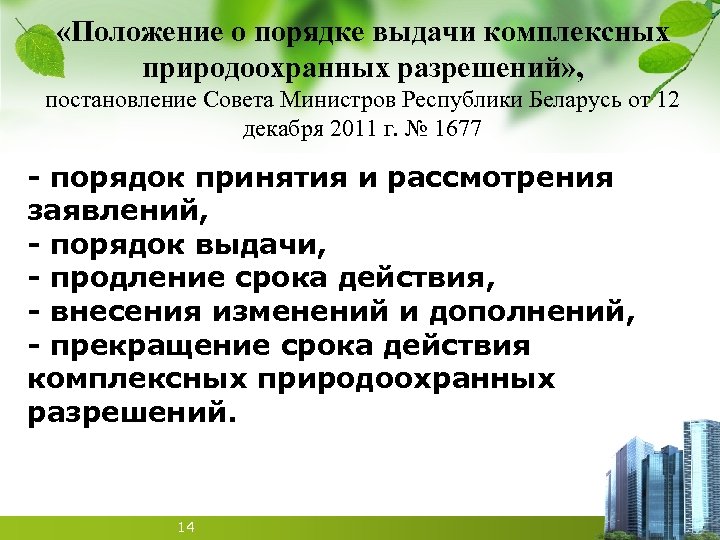 «Положение о порядке выдачи комплексных природоохранных разрешений»,
постановление Совета Министров Республики Беларусь от 12 декабря 2011 г. № 1677

- порядок принятия и рассмотрения заявлений,
- порядок выдачи,
- продление срока действия,
- внесения изменений и дополнений,
- прекращение срока действия комплексных природоохранных разрешений.

14